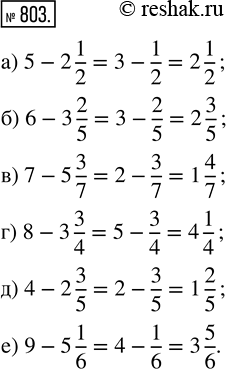 № 803. © reshak.ru

а) $5 - 2\frac{1}{2} = 3 - \frac{1}{2} = 2\frac{1}{2}$;

б) $6 - 3\frac{2}{5} = 3 - \frac{2}{5} = 2\frac{3}{5}$;

в) $7 - 5\frac{3}{7} = 2 - \frac{3}{7} = 1\frac{4}{7}$;

г) $8 - 3\frac{3}{4} = 5 - \frac{3}{4} = 4\frac{1}{4}$;

д) $4 - 2\frac{3}{5} = 2 - \frac{3}{5} = 1\frac{2}{5}$;

е) $9 - 5\frac{1}{6} = 4 - \frac{1}{6} = 3\frac{5}{6}$.